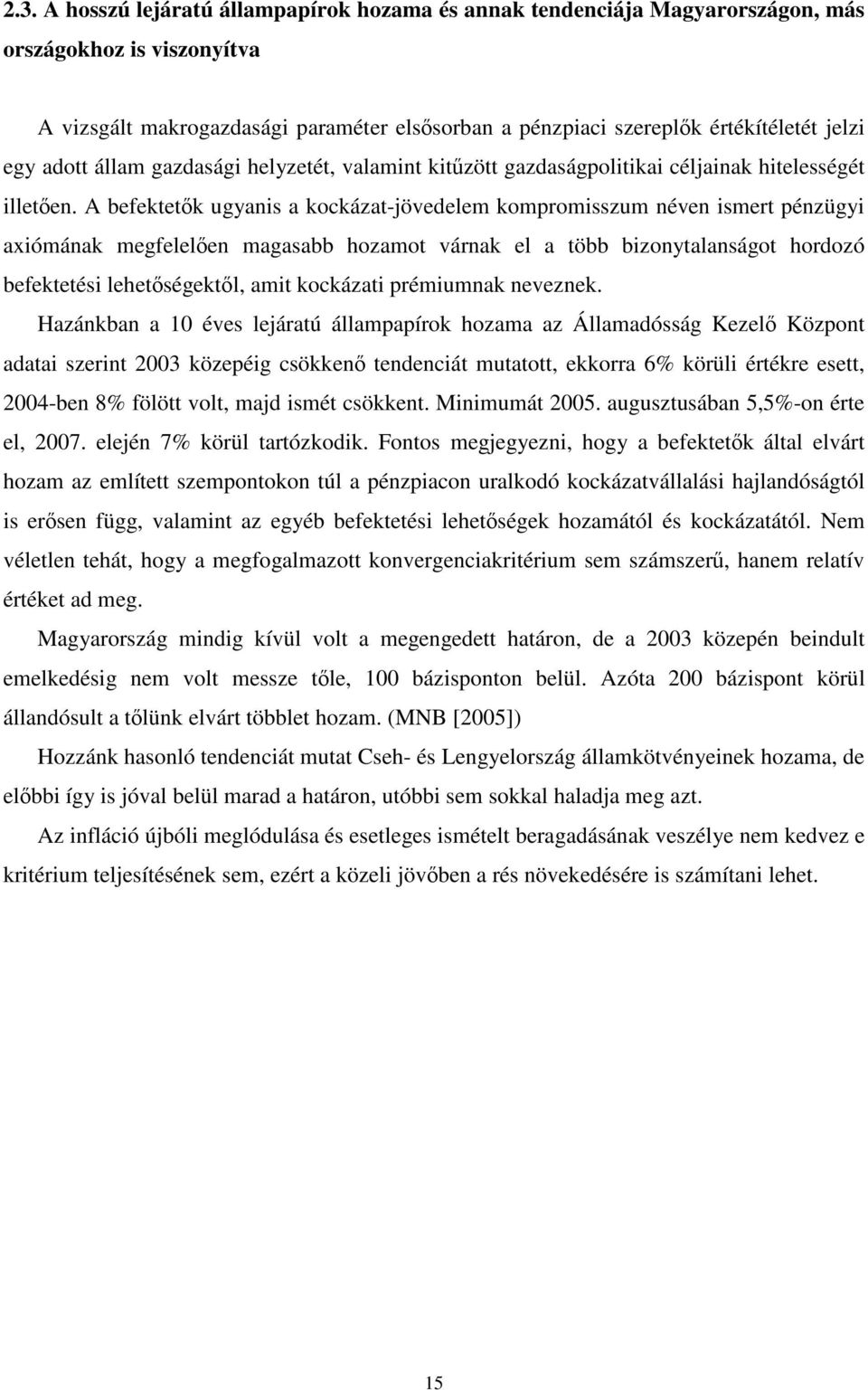 2.3. A hosszú lejáratú állampapírok hozama és annak tendenciája Magyarországon, más országokhoz is viszonyítva

A vizsgált makrogazdasági paraméter elsősorban a pénzpiaci szereplők értékítéletét jelzi egy adott állam gazdasági helyzetét, valamint kitűzött gazdaságpolitikai céljainak hitelességét illetően. A befektetők ugyanis a kockázat-jövedelem kompromisszum néven ismert pénzügyi axiómának megfelelően magasabb hozamot várnak el a több bizonytalanságot hordozó befektetési lehetőségektől, amit kockázati prémiumnak neveznek.

Hazánkban a 10 éves lejáratú állampapírok hozama az Államadósság Kezelő Központ adatai szerint 2003 közepéig csökkenő tendenciát mutatott, ekkorra 6% körüli értékre esett, 2004-ben 8% fölött volt, majd ismét csökkent. Minimumát 2005. augusztusában 5,5%-on érte el, 2007. elején 7% körül tartózkodik. Fontos megjegyezni, hogy a befektetők által elvárt hozam az említett szempontokon túl a pénzpiacon uralkodó kockázatvállalási hajlandóságtól is erősen függ, valamint az egyéb befektetési lehetőségek hozamától és kockázatától. Nem véletlen tehát, hogy a megfogalmazott konvergenciakritérium sem számszerű, hanem relatív értéket ad meg.

Magyarország mindig kívül volt a megengedett határon, de a 2003 közepén beindult emelkedésig nem volt messze tőle, 100 bázisponton belül. Azóta 200 bázispont körül állandósult a tőlünk elvárt többlet hozam. (MNB [2005])

Hozzánk hasonló tendenciát mutat Cseh- és Lengyelország államkötvényeinek hozama, de előbbi így is jóval belül marad a határon, utóbbi sem sokkal haladja meg azt.

Az infláció újbóli meglódulása és esetleges ismételt beragadásának veszélye nem kedvez e kritérium teljesítésének sem, ezért a közeli jövőben a rés növekedésére is számítani lehet.

15